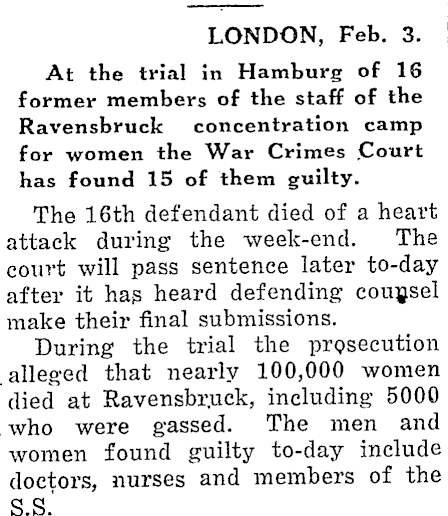 LONDON, Feb. 3.

At the trial in Hamburg of 16 former members of the staff of the Ravensbruck concentration camp for women the War Crimes Court has found 15 of them guilty.

The 16th defendant died of a heart attack during the week-end. The court will pass sentence later to-day after it has heard defending counsel make their final submissions.

During the trial the prosecution alleged that nearly 100,000 women died at Ravensbruck, including 5000 who were gassed. The men and women found guilty to-day include doctors, nurses and members of the S.S.